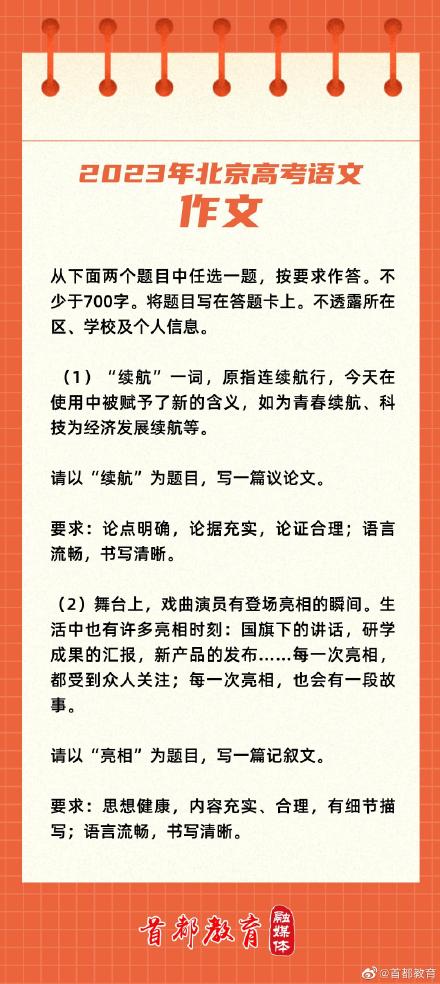 2023年北京高考语文
作文

从下面两个题目中任选一题，按要求作答。不少于700字。将题目写在答题卡上。不透露所在区、学校及个人信息。

（1）“续航”一词，原指连续航行，今天在使用中被赋予了新的含义，如为青春续航、科技为经济发展续航等。

请以“续航”为题目，写一篇议论文。

要求：论点明确，论据充实，论证合理；语言流畅，书写清晰。

（2）舞台上，戏曲演员有登场亮相的瞬间。生活中也有许多亮相时刻：国旗下的讲话，研学成果的汇报，新产品的发布……每一次亮相，都受到众人关注；每一次亮相，也会有一段故事。

请以“亮相”为题目，写一篇记叙文。

要求：思想健康，内容充实、合理，有细节描写；语言流畅，书写清晰。

首都教育 融媒体

@首都教育